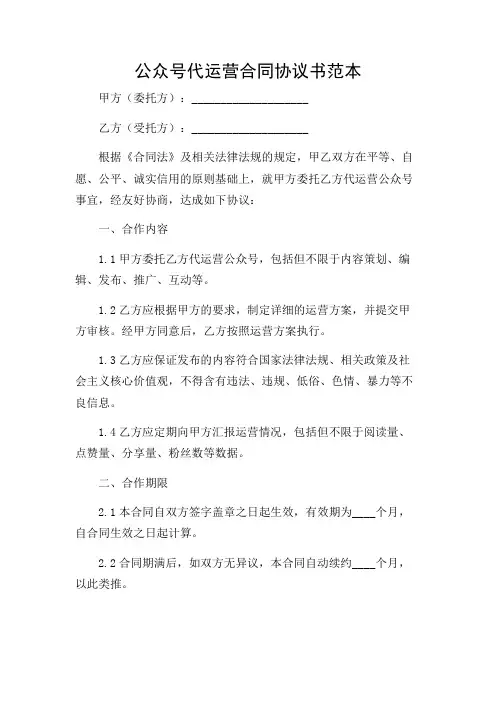 公众号代运营合同协议书范本

甲方（委托方）：____________________

乙方（受托方）：____________________

根据《合同法》及相关法律法规的规定，甲乙双方在平等、自愿、公平、诚实信用的原则基础上，就甲方委托乙方代运营公众号事宜，经友好协商，达成如下协议：

一、合作内容

1.1 甲方委托乙方代运营公众号，包括但不限于内容策划、编辑、发布、推广、互动等。

1.2 乙方应根据甲方的要求，制定详细的运营方案，并提交甲方审核。经甲方同意后，乙方按照运营方案执行。

1.3 乙方应保证发布的内容符合国家法律法规、相关政策及社会主义核心价值观，不得含有违法、违规、低俗、色情、暴力等不良信息。

1.4 乙方应定期向甲方汇报运营情况，包括但不限于阅读量、点赞量、分享量、粉丝数等数据。

二、合作期限

2.1 本合同自双方签字盖章之日起生效，有效期为____个月，自合同生效之日起计算。

2.2 合同期满后，如双方无异议，本合同自动续约____个月，以此类推。